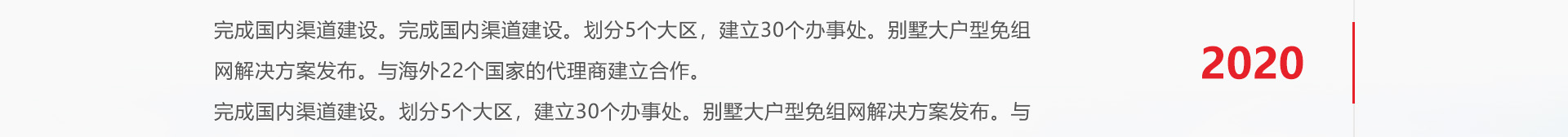 完成国内渠道建设。完成国内渠道建设。划分5个大区，建立30个办事处。别墅大户型免组网解决方案发布。与海外22个国家的代理商建立合作。

完成国内渠道建设。划分5个大区，建立30个办事处。别墅大户型免组网解决方案发布。与

2020